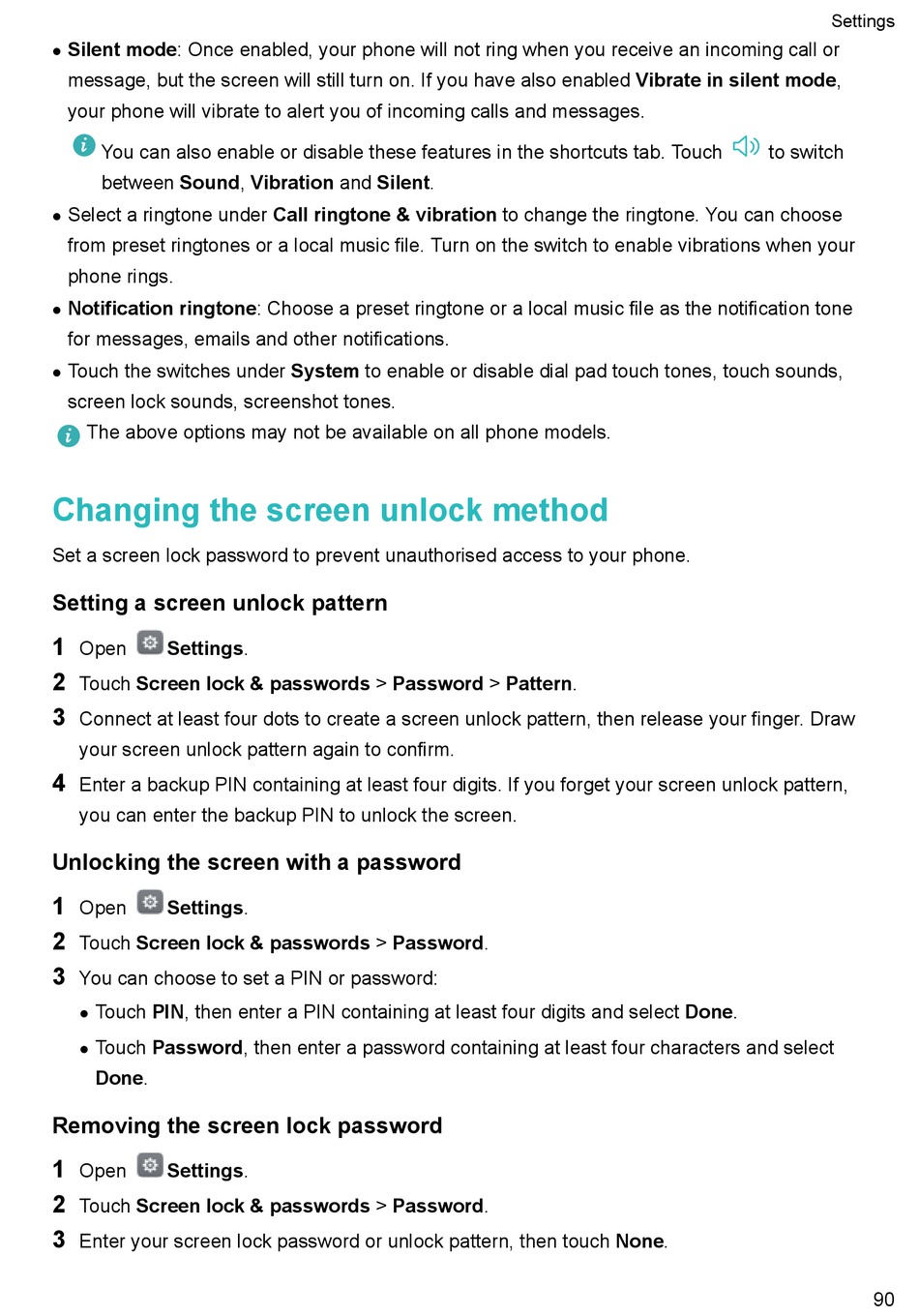 Settings

• Silent mode: Once enabled, your phone will not ring when you receive an incoming call or message, but the screen will still turn on. If you have also enabled Vibrate in silent mode, your phone will vibrate to alert you of incoming calls and messages.

You can also enable or disable these features in the shortcuts tab. Touch to switch between Sound, Vibration and Silent.

• Select a ringtone under Call ringtone & vibration to change the ringtone. You can choose from preset ringtones or a local music file. Turn on the switch to enable vibrations when your phone rings.

• Notification ringtone: Choose a preset ringtone or a local music file as the notification tone for messages, emails and other notifications.

• Touch the switches under System to enable or disable dial pad touch tones, touch sounds, screen lock sounds, screenshot tones.

The above options may not be available on all phone models.

Changing the screen unlock method

Set a screen lock password to prevent unauthorised access to your phone.

Setting a screen unlock pattern

1 Open Settings.

2 Touch Screen lock & passwords > Password > Pattern.

3 Connect at least four dots to create a screen unlock pattern, then release your finger. Draw your screen unlock pattern again to confirm.

4 Enter a backup PIN containing at least four digits. If you forget your screen unlock pattern, you can enter the backup PIN to unlock the screen.

Unlocking the screen with a password

1 Open Settings.

2 Touch Screen lock & passwords > Password.

3 You can choose to set a PIN or password:

• Touch PIN, then enter a PIN containing at least four digits and select Done.

• Touch Password, then enter a password containing at least four characters and select Done.

Removing the screen lock password

1 Open Settings.

2 Touch Screen lock & passwords > Password.

3 Enter your screen lock password or unlock pattern, then touch None.

90